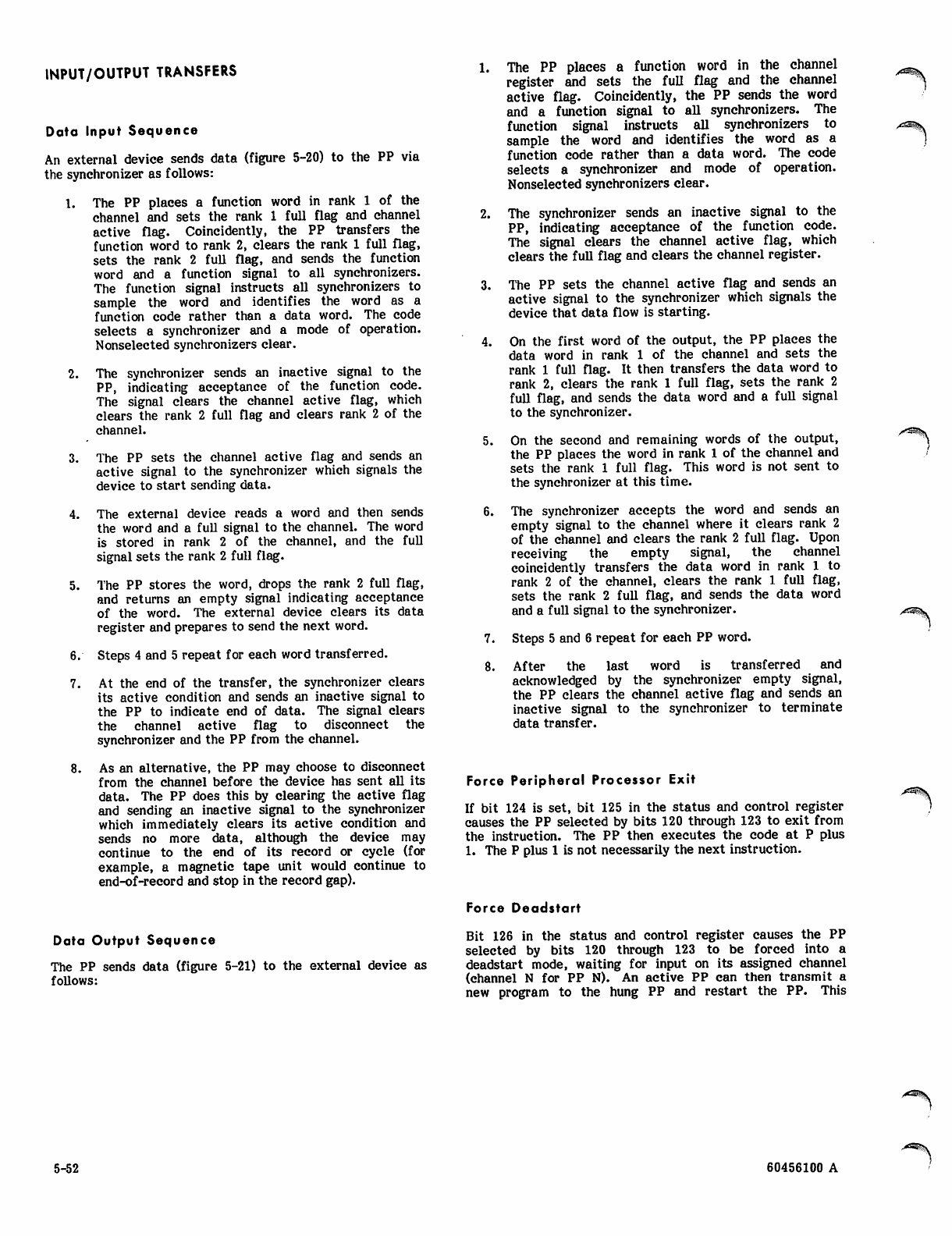 INPUT/OUTPUT TRANSFERS

Data Input Sequence

An external device sends data (figure 5-20) to the PP via the synchronizer as follows:

1. The PP places a function word in rank 1 of the channel and sets the rank 1 full flag and channel active flag. Coincidently, the PP transfers the function word to rank 2, clears the rank 1 full flag, sets the rank 2 full flag, and sends the function word and a function signal to all synchronizers. The function signal instructs all synchronizers to sample the word and identifies the word as a function code rather than a data word. The code selects a synchronizer and a mode of operation. Nonselected synchronizers clear.

2. The synchronizer sends an inactive signal to the PP, indicating acceptance of the function code. The signal clears the channel active flag, which clears the rank 2 full flag and clears rank 2 of the channel.

3. The PP sets the channel active flag and sends an active signal to the synchronizer which signals the device to start sending data.

4. The external device reads a word and then sends the word and a full signal to the channel. The word is stored in rank 2 of the channel, and the full signal sets the rank 2 full flag.

5. The PP stores the word, drops the rank 2 full flag, and returns an empty signal indicating acceptance of the word. The external device clears its data register and prepares to send the next word.

6. Steps 4 and 5 repeat for each word transferred.

7. At the end of the transfer, the synchronizer clears its active condition and sends an inactive signal to the PP to indicate end of data. The signal clears the channel active flag to disconnect the synchronizer and the PP from the channel.

8. As an alternative, the PP may choose to disconnect from the channel before the device has sent all its data. The PP does this by clearing the active flag and sending an inactive signal to the synchronizer which immediately clears its active condition and sends no more data, although the device may continue to the end of its record or cycle (for example, a magnetic tape unit would continue to end-of-record and stop in the record gap).

Data Output Sequence

The PP sends data (figure 5-21) to the external device as follows:

1. The PP places a function word in the channel register and sets the full flag and the channel active flag. Coincidently, the PP sends the word and a function signal to all synchronizers. The function signal instructs all synchronizers to sample the word and identifies the word as a function code rather than a data word. The code selects a synchronizer and mode of operation. Nonselected synchronizers clear.

2. The synchronizer sends an inactive signal to the PP, indicating acceptance of the function code. The signal clears the channel active flag, which clears the full flag and clears the channel register.

3. The PP sets the channel active flag and sends an active signal to the synchronizer which signals the device that data flow is starting.

4. On the first word of the output, the PP places the data word in rank 1 of the channel and sets the rank 1 full flag. It then transfers the data word to rank 2, clears the rank 1 full flag, sets the rank 2 full flag, and sends the data word and a full signal to the synchronizer.

5. On the second and remaining words of the output, the PP places the word in rank 1 of the channel and sets the rank 1 full flag. This word is not sent to the synchronizer at this time.

6. The synchronizer accepts the word and sends an empty signal to the channel where it clears rank 2 of the channel and clears the rank 2 full flag. Upon receiving the empty signal, the channel coincidently transfers the data word in rank 1 to rank 2 of the channel, clears the rank 1 full flag, sets the rank 2 full flag, and sends the data word and a full signal to the synchronizer.

7. Steps 5 and 6 repeat for each PP word.

8. After the last word is transferred and acknowledged by the synchronizer empty signal, the PP clears the channel active flag and sends an inactive signal to the synchronizer to terminate data transfer.

Force Peripheral Processor Exit

If bit 124 is set, bit 125 in the status and control register causes the PP selected by bits 120 through 123 to exit from the instruction. The PP then executes the code at P plus 1. The P plus 1 is not necessarily the next instruction.

Force Deadstart

Bit 126 in the status and control register causes the PP selected by bits 120 through 123 to be forced into a deadstart mode, waiting for input on its assigned channel (channel N for PP N). An active PP can then transmit a new program to the hung PP and restart the PP. This

5-52

60456100 A